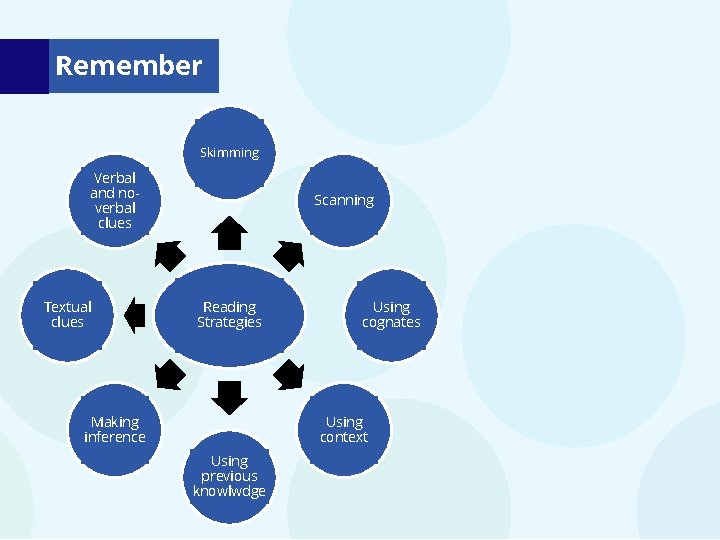 Remember

Reading Strategies

Skimming

Scanning

Using cognates

Using context

Using previous knowlwdge

Making inference

Textual clues

Verbal and no-verbal clues